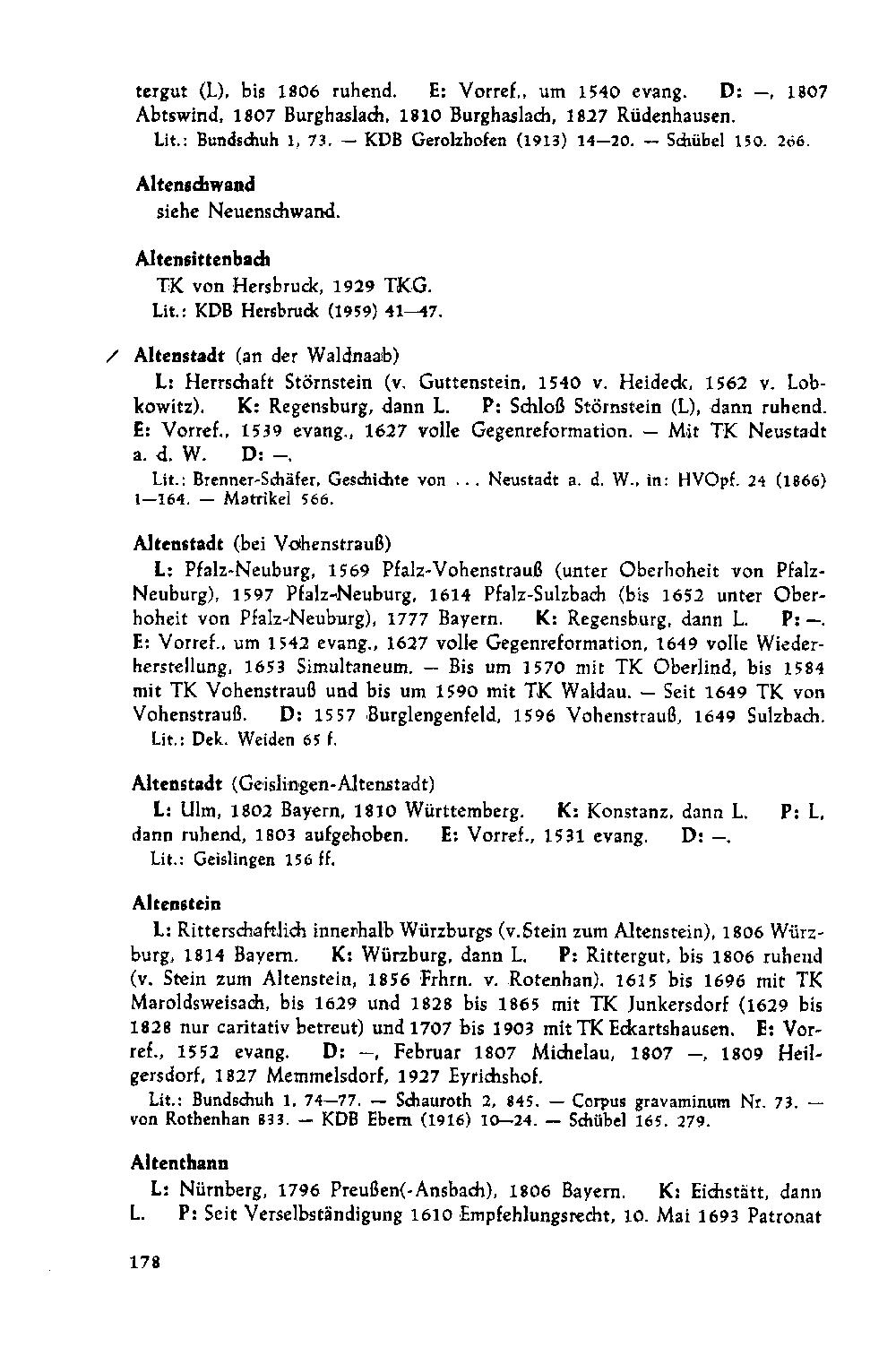 tergut (L), bis 1806 ruhend. E: Vorref., um 1540 evang. D: —, 1807 Abtswind, 1807 Burghaslach, 1810 Burghaslach, 1827 Rüdenhausen.
Lit.: Bundschuh 1, 73. — KDB Gerolzhofen (1913) 14—20. — Schübel 150. 266.

Altenschwand
siehe Neuenschwand.

Altensittenbach
TK von Hersbruck, 1929 TKG.
Lit.: KDB Hersbruck (1959) 41—47.

/ Altenstadt (an der Waldnaab)
L: Herrschaft Störnstein (v. Guttenstein, 1540 v. Heideck, 1562 v. Lobkowitz). K: Regensburg, dann L. P: Schloß Störnstein (L), dann ruhend. E: Vorref., 1539 evang., 1627 volle Gegenreformation. — Mit TK Neustadt a. d. W. D: —.
Lit.: Brenner-Schäfer, Geschichte von ... Neustadt a. d. W., in: HVOpf. 24 (1866) 1—164. — Matrikel 566.

Altenstadt (bei Vohenstrauß)
L: Pfalz-Neuburg, 1569 Pfalz-Vohenstrauß (unter Oberhoheit von Pfalz-Neuburg), 1597 Pfalz-Neuburg, 1614 Pfalz-Sulzbach (bis 1652 unter Oberhoheit von Pfalz-Neuburg), 1777 Bayern. K: Regensburg, dann L. P: —. E: Vorref., um 1542 evang., 1627 volle Gegenreformation, 1649 volle Wiederherstellung, 1653 Simultaneum. — Bis um 1570 mit TK Oberlind, bis 1584 mit TK Vohenstrauß und bis um 1590 mit TK Waldau. — Seit 1649 TK von Vohenstrauß. D: 1557 Burglengenfeld, 1596 Vohenstrauß, 1649 Sulzbach.
Lit.: Dek. Weiden 65 f.

Altenstadt (Geislingen-Altenstadt)
L: Ulm, 1802 Bayern, 1810 Württemberg. K: Konstanz, dann L. P: L, dann ruhend, 1803 aufgehoben. E: Vorref., 1531 evang. D: —.
Lit.: Geislingen 156 ff.

Altenstein
L: Ritterschaftlich innerhalb Würzburgs (v.Stein zum Altenstein), 1806 Würzburg, 1814 Bayern. K: Würzburg, dann L. P: Rittergut, bis 1806 ruhend (v. Stein zum Altenstein, 1856 Frhrn. v. Rotenhan). 1615 bis 1696 mit TK Maroldsweisach, bis 1629 und 1828 bis 1865 mit TK Junkersdorf (1629 bis 1828 nur caritativ betreut) und 1707 bis 1903 mit TK Eckartshausen. E: Vorref., 1552 evang. D: —, Februar 1807 Michelau, 1807 —, 1809 Heilgersdorf, 1827 Memmelsdorf, 1927 Eyrichshof.
Lit.: Bundschuh 1, 74—77. — Schauroth 2, 845. — Corpus gravaminum Nr. 73. — von Rothenhan 833. — KDB Ebern (1916) 10—24. — Schübel 165. 279.

Altenthann
L: Nürnberg, 1796 Preußen(-Ansbach), 1806 Bayern. K: Eichstätt, dann L. P: Seit Verselbständigung 1610 Empfehlungsrecht, 10. Mai 1693 Patronat

178